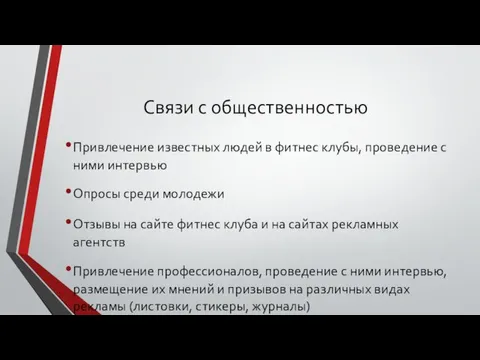 Связи с общественностью

• Привлечение известных людей в фитнес клубы, проведение с ними интервью

• Опросы среди молодежи

• Отзывы на сайте фитнес клуба и на сайтах рекламных агентств

• Привлечение профессионалов, проведение с ними интервью, размещение их мнений и призывов на различных видах рекламы (листовки, стикеры, журналы)